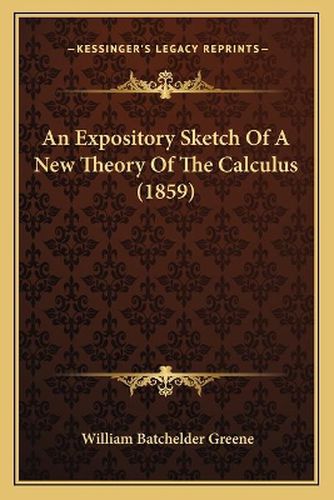 —KESSINGER'S LEGACY REPRINTS—

An Expository Sketch Of A New Theory Of The Calculus (1859)

William Batchelder Greene